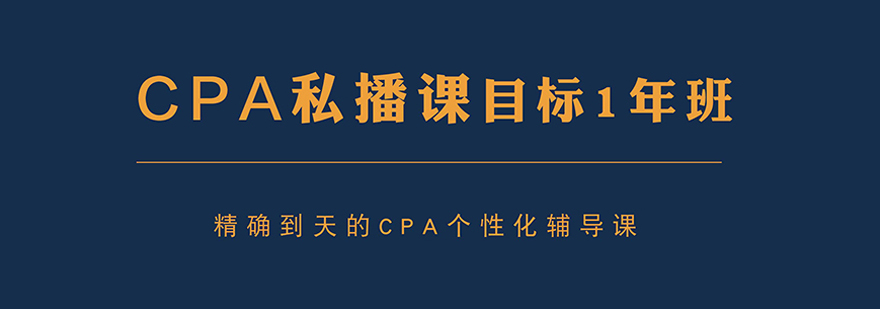 CPA私播课目标1年班

精确到天的CPA个性化辅导课